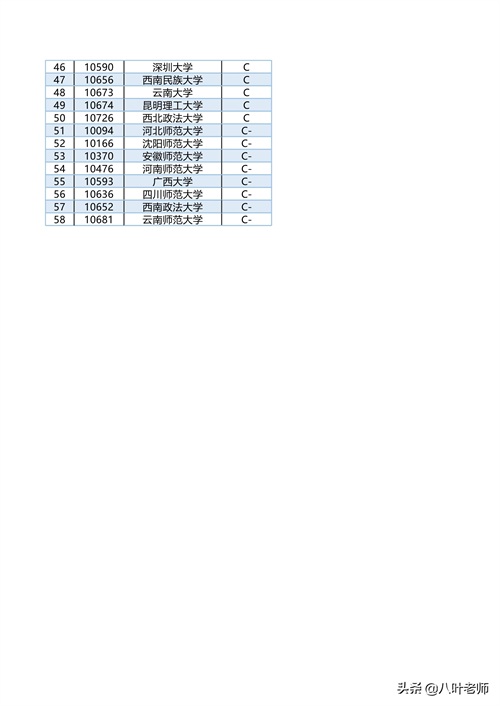 | 46 | 10590 | 深圳大学 | C |
|---|---|---|---|
| 47 | 10656 | 西南民族大学 | C |
| 48 | 10673 | 云南大学 | C |
| 49 | 10674 | 昆明理工大学 | C |
| 50 | 10726 | 西北政法大学 | C |
| 51 | 10094 | 河北师范大学 | C- |
| 52 | 10166 | 沈阳师范大学 | C- |
| 53 | 10370 | 安徽师范大学 | C- |
| 54 | 10476 | 河南师范大学 | C- |
| 55 | 10593 | 广西大学 | C- |
| 56 | 10636 | 四川师范大学 | C- |
| 57 | 10652 | 西南政法大学 | C- |
| 58 | 10681 | 云南师范大学 | C- |

头条 @八叶老师